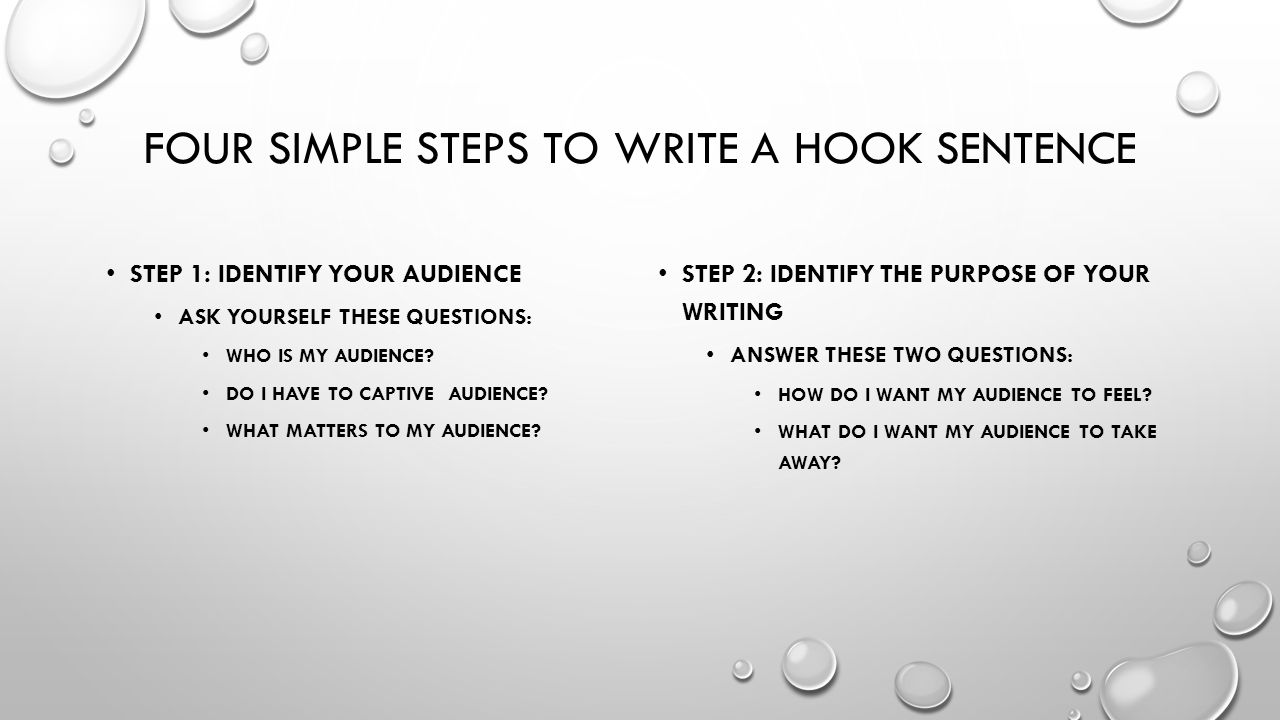 FOUR SIMPLE STEPS TO WRITE A HOOK SENTENCE

• STEP 1: IDENTIFY YOUR AUDIENCE
  • ASK YOURSELF THESE QUESTIONS:
    • WHO IS MY AUDIENCE?
    • DO I HAVE TO CAPTIVE AUDIENCE?
    • WHAT MATTERS TO MY AUDIENCE?

• STEP 2: IDENTIFY THE PURPOSE OF YOUR WRITING
  • ANSWER THESE TWO QUESTIONS:
    • HOW DO I WANT MY AUDIENCE TO FEEL?
    • WHAT DO I WANT MY AUDIENCE TO TAKE AWAY?